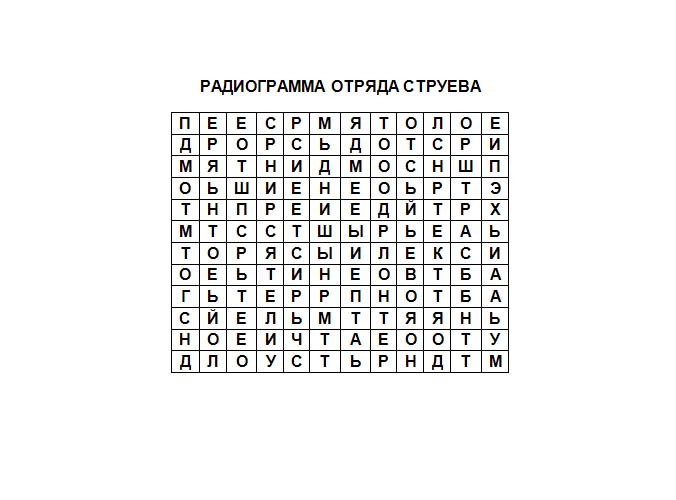 РАДИОГРАММА ОТРЯДА СТРУЕВА

| П | Е | Е | С | Р | М | Я | Т | О | Л | О | Е |
|---|---|---|---|---|---|---|---|---|---|---|---|
| Д | Р | О | Р | С | Ь | Д | О | Т | С | Р | И |
| М | Я | Т | Н | И | Д | М | О | С | Н | Ш | П |
| О | Ь | Ш | И | Е | Н | Е | О | Ь | Р | Т | Э |
| Т | Н | П | Р | Е | И | Е | Д | Й | Т | Р | Х |
| М | Т | С | С | Т | Ш | Ы | Р | Ь | Е | А | Ь |
| Т | О | Р | Я | С | Ы | И | Л | Е | К | С | И |
| О | Е | Ь | Т | И | Н | Е | О | В | Т | Б | А |
| Г | Ь | Т | Е | Р | Р | П | Н | О | Т | Б | А |
| С | Й | Е | Л | Ь | М | Т | Т | Я | Я | Н | Ь |
| Н | О | Е | И | Ч | Т | А | Е | О | О | Т | У |
| Д | Л | О | У | С | Т | Ь | Р | Н | Д | Т | М |